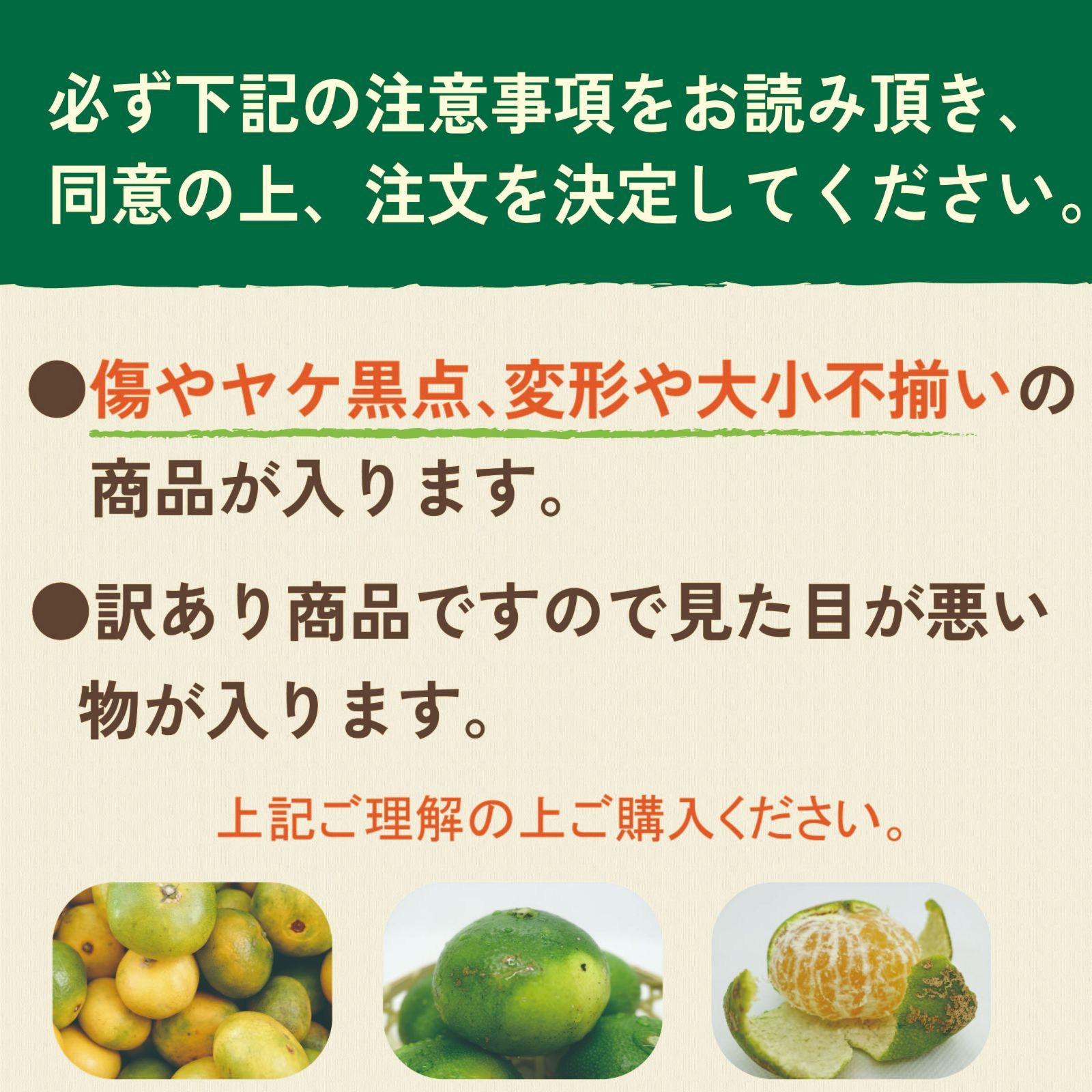 必ず下記の注意事項をお読み頂き、同意の上、注文を決定してください。

●傷やヤケ黒点、変形や大小不揃いの商品が入ります。

●訳あり商品ですので見た目が悪い物が入ります。

上記ご理解の上ご購入ください。